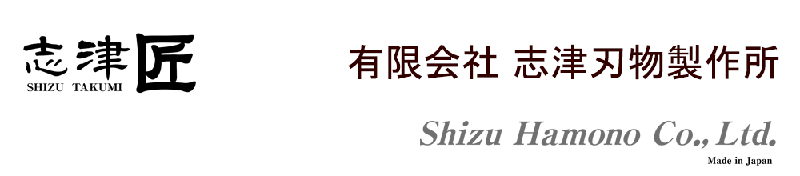 志津匠
SHIZU TAKUMI

有限会社 志津刃物製作所

Shizu Hamono Co., Ltd.

Made in Japan